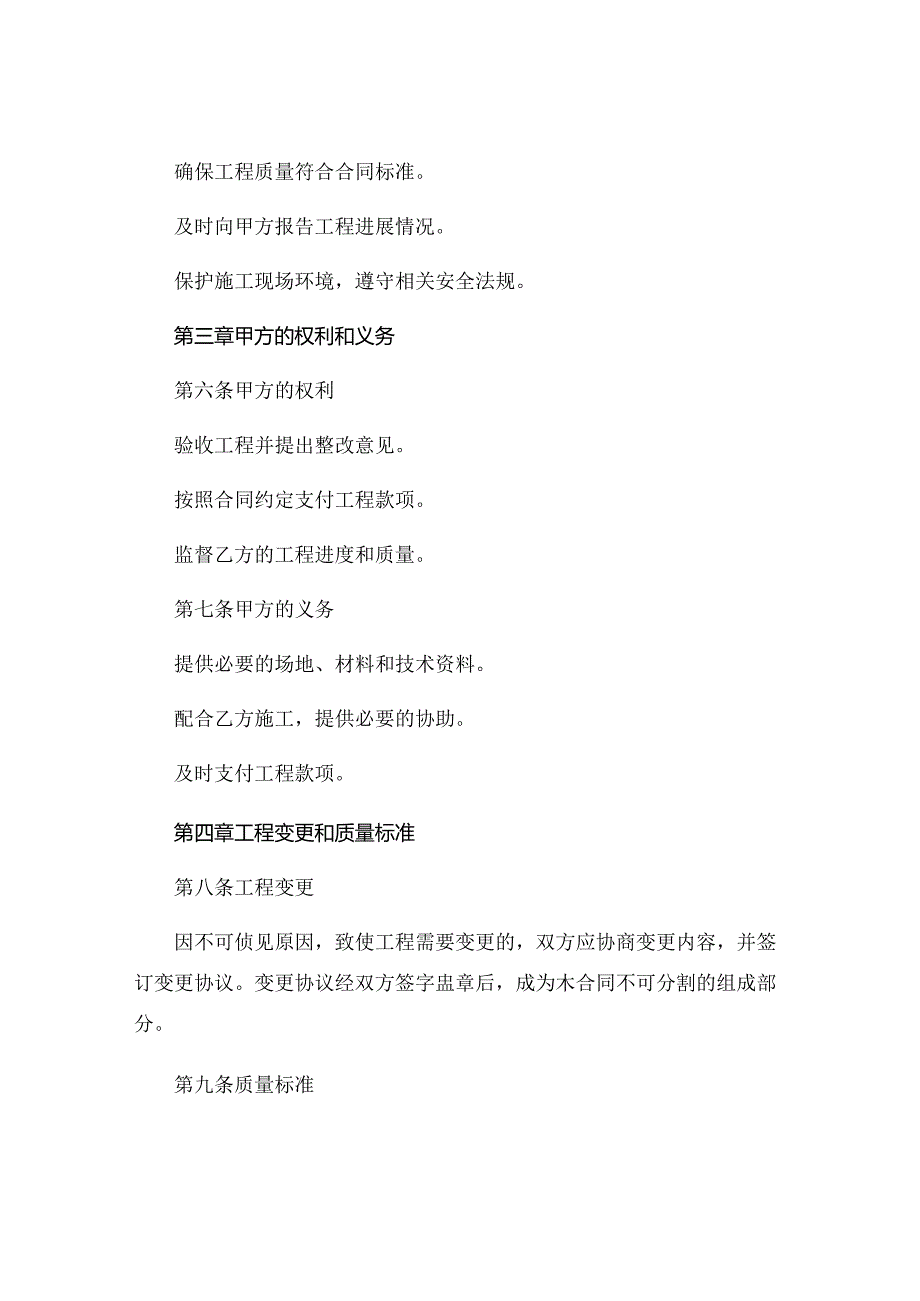 确保工程质量符合合同标准。

及时向甲方报告工程进展情况。

保护施工现场环境，遵守相关安全法规。

第三章甲方的权利和义务

第六条甲方的权利

验收工程并提出整改意见。

按照合同约定支付工程款项。

监督乙方的工程进度和质量。

第七条甲方的义务

提供必要的场地、材料和技术资料。

配合乙方施工，提供必要的协助。

及时支付工程款项。

第四章工程变更和质量标准

第八条工程变更

因不可侦见原因，致使工程需要变更的，双方应协商变更内容，并签订变更协议。变更协议经双方签字盅章后，成为木合同不可分割的组成部分。

第九条质量标准